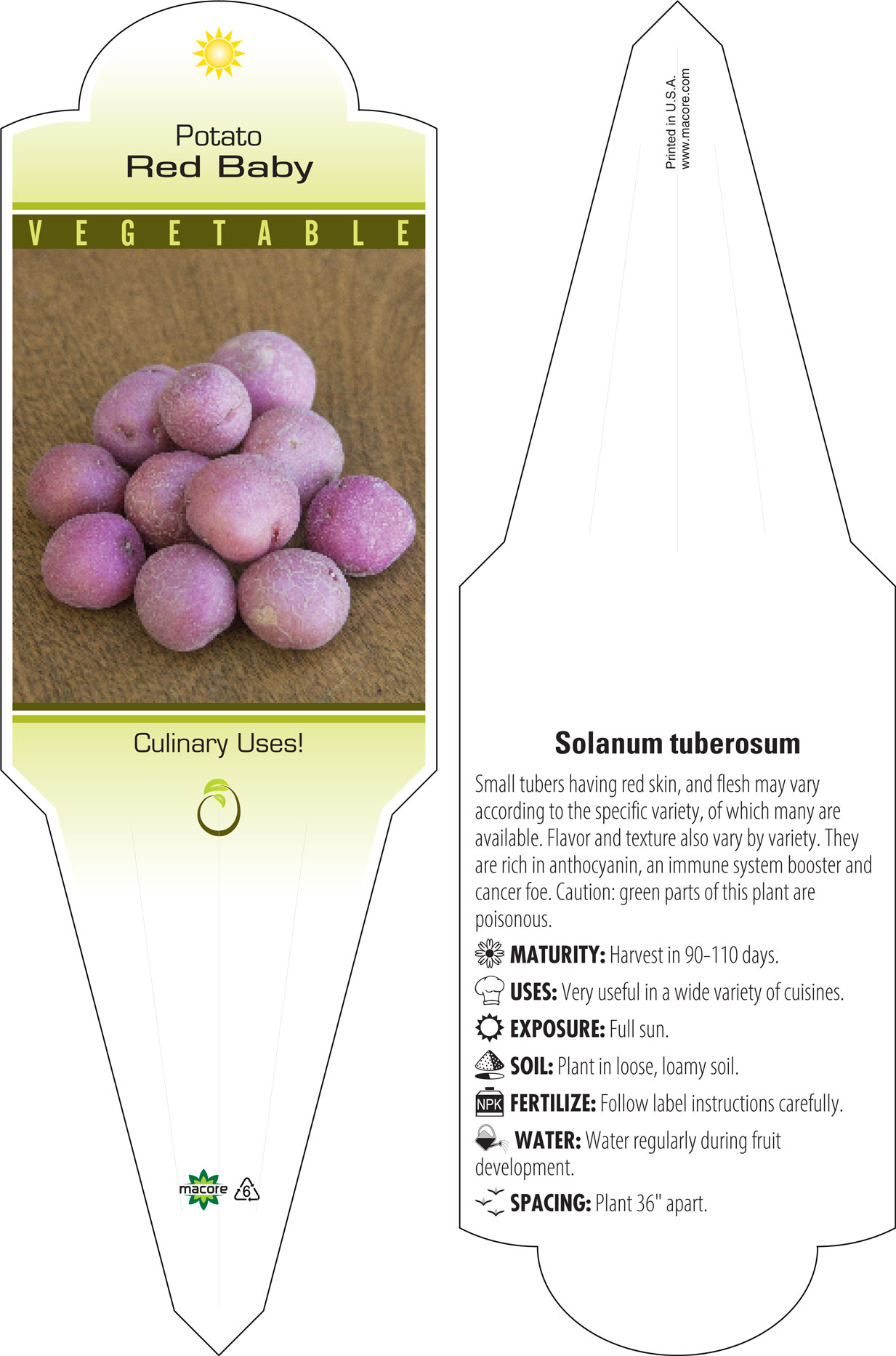 Potato
Red Baby

VEGETABLE

Culinary Uses!

macore 6

Printed in U.S.A.
www.macore.com

Solanum tuberosum

Small tubers having red skin, and flesh may vary according to the specific variety, of which many are available. Flavor and texture also vary by variety. They are rich in anthocyanin, an immune system booster and cancer foe. Caution: green parts of this plant are poisonous.

MATURITY: Harvest in 90-110 days.

USES: Very useful in a wide variety of cuisines.

EXPOSURE: Full sun.

SOIL: Plant in loose, loamy soil.

NPK FERTILIZE: Follow label instructions carefully.

WATER: Water regularly during fruit development.

SPACING: Plant 36" apart.